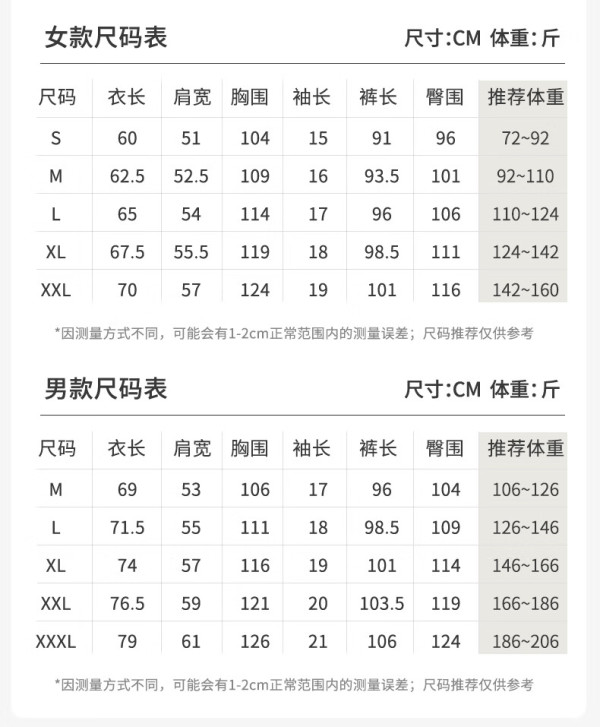 女款尺码表

尺寸:CM 体重:斤

| 尺码 | 衣长 | 肩宽 | 胸围 | 袖长 | 裤长 | 臀围 | 推荐体重 |
|---|---|---|---|---|---|---|---|
| S | 60 | 51 | 104 | 15 | 91 | 96 | 72~92 |
| M | 62.5 | 52.5 | 109 | 16 | 93.5 | 101 | 92~110 |
| L | 65 | 54 | 114 | 17 | 96 | 106 | 110~124 |
| XL | 67.5 | 55.5 | 119 | 18 | 98.5 | 111 | 124~142 |
| XXL | 70 | 57 | 124 | 19 | 101 | 116 | 142~160 |

*因测量方式不同，可能会有1-2cm正常范围内的测量误差；尺码推荐仅供参考

男款尺码表

尺寸:CM 体重:斤

| 尺码 | 衣长 | 肩宽 | 胸围 | 袖长 | 裤长 | 臀围 | 推荐体重 |
|---|---|---|---|---|---|---|---|
| M | 69 | 53 | 106 | 17 | 96 | 104 | 106~126 |
| L | 71.5 | 55 | 111 | 18 | 98.5 | 109 | 126~146 |
| XL | 74 | 57 | 116 | 19 | 101 | 114 | 146~166 |
| XXL | 76.5 | 59 | 121 | 20 | 103.5 | 119 | 166~186 |
| XXXL | 79 | 61 | 126 | 21 | 106 | 124 | 186~206 |

*因测量方式不同，可能会有1-2cm正常范围内的测量误差；尺码推荐仅供参考